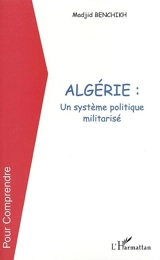 Madjid BENCHIKH

ALGÉRIE :
Un système politique militarisé

Pour Comprendre

L'Harmattan